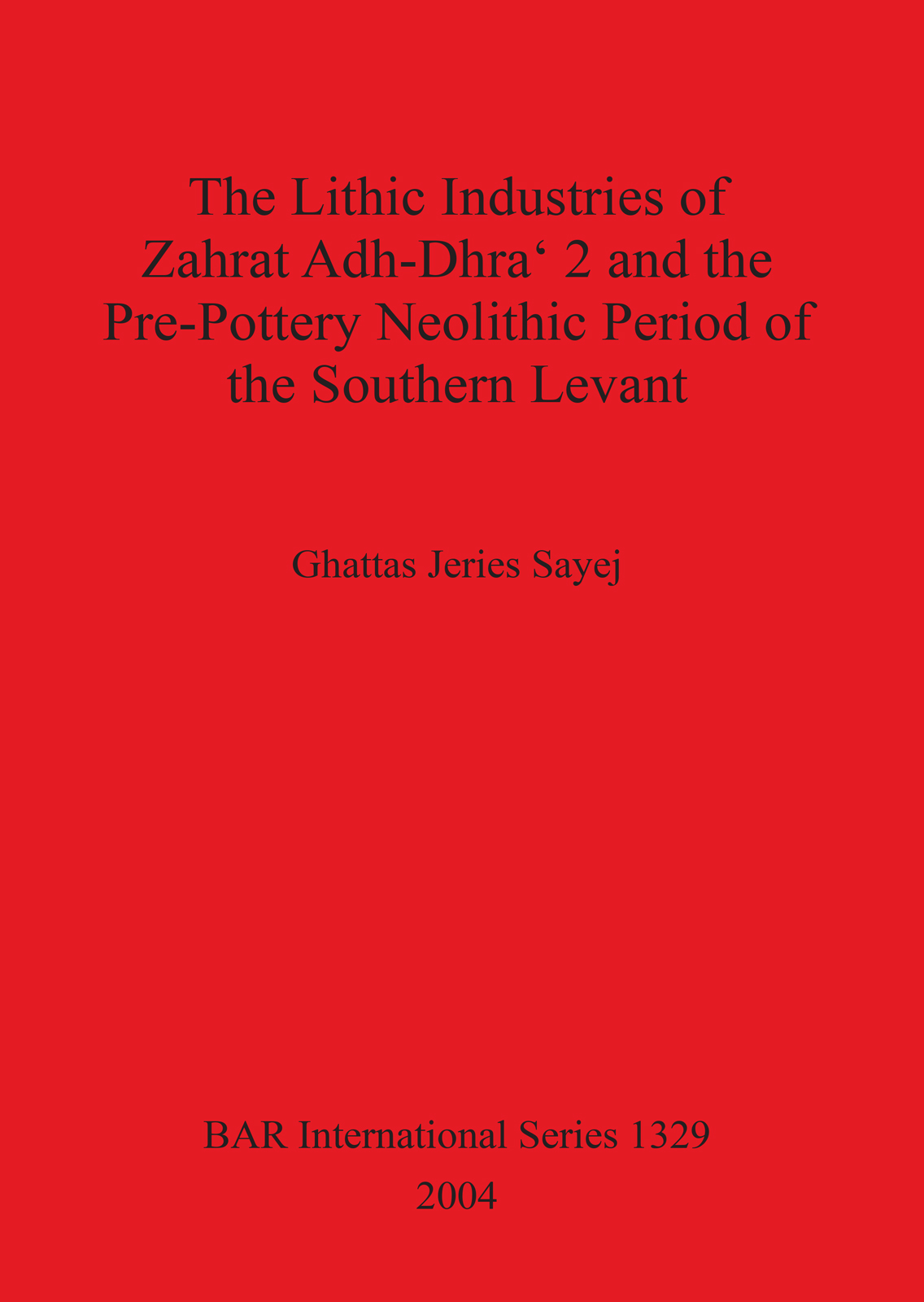 The Lithic Industries of Zahrat Adh-Dhra' 2 and the Pre-Pottery Neolithic Period of the Southern Levant

Ghattas Jeries Sayej

BAR International Series 1329
2004